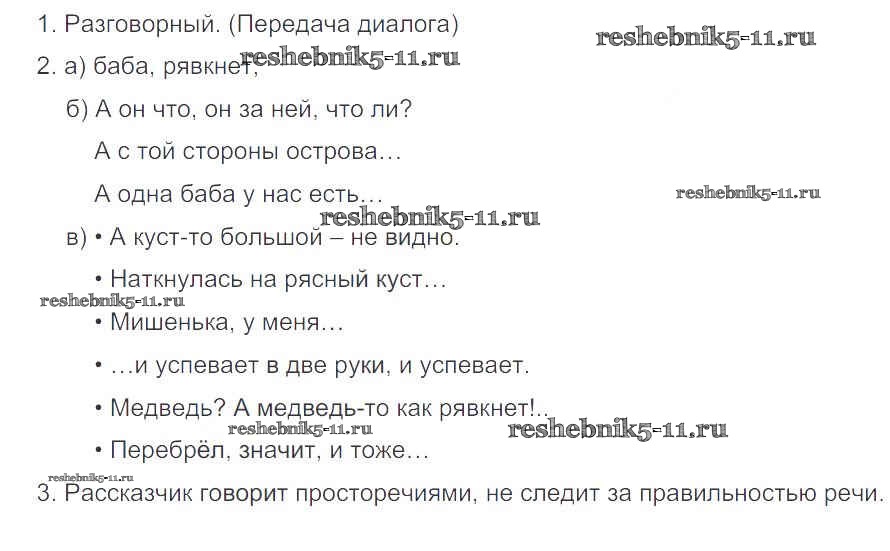 1. Разговорный. (Передача диалога)

2. а) баба, рявкнет,

б) А он что, он за ней, что ли?

А с той стороны острова...

А одна баба у нас есть...

в) • А куст-то большой – не видно.

• Наткнулась на рясный куст...

• Мишенька, у меня...

• ...и успевает в две руки, и успевает.

• Медведь? А медведь-то как рявкнет!..

• Перебрёл, значит, и тоже...

3. Рассказчик говорит просторечиями, не следит за правильностью речи.

reshebnik5-11.ru